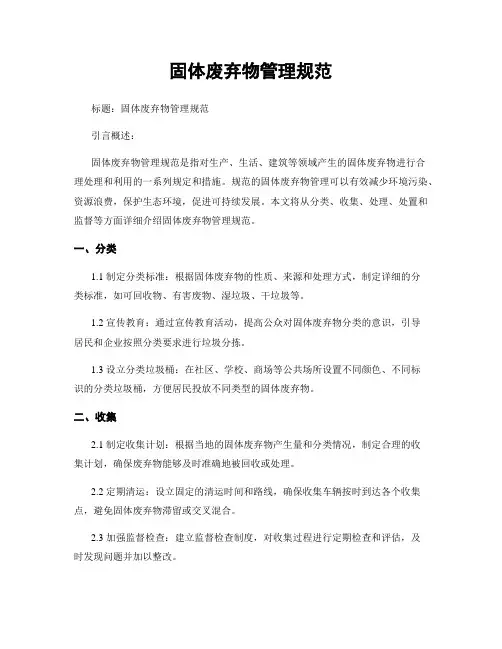 固体废弃物管理规范

标题：固体废弃物管理规范

引言概述：

固体废弃物管理规范是指对生产、生活、建筑等领域产生的固体废弃物进行合理处理和利用的一系列规定和措施。规范的固体废弃物管理可以有效减少环境污染、资源浪费，保护生态环境，促进可持续发展。本文将从分类、收集、处理、处置和监督等方面详细介绍固体废弃物管理规范。

一、分类

1.1 制定分类标准：根据固体废弃物的性质、来源和处理方式，制定详细的分类标准，如可回收物、有害废物、湿垃圾、干垃圾等。

1.2 宣传教育：通过宣传教育活动，提高公众对固体废弃物分类的意识，引导居民和企业按照分类要求进行垃圾分拣。

1.3 设立分类垃圾桶：在社区、学校、商场等公共场所设置不同颜色、不同标识的分类垃圾桶，方便居民投放不同类型的固体废弃物。

二、收集

2.1 制定收集计划：根据当地的固体废弃物产生量和分类情况，制定合理的收集计划，确保废弃物能够及时准确地被回收或处理。

2.2 定期清运：设立固定的清运时间和路线，确保收集车辆按时到达各个收集点，避免固体废弃物滞留或交叉混合。

2.3 加强监督检查：建立监督检查制度，对收集过程进行定期检查和评估，及时发现问题并加以整改。